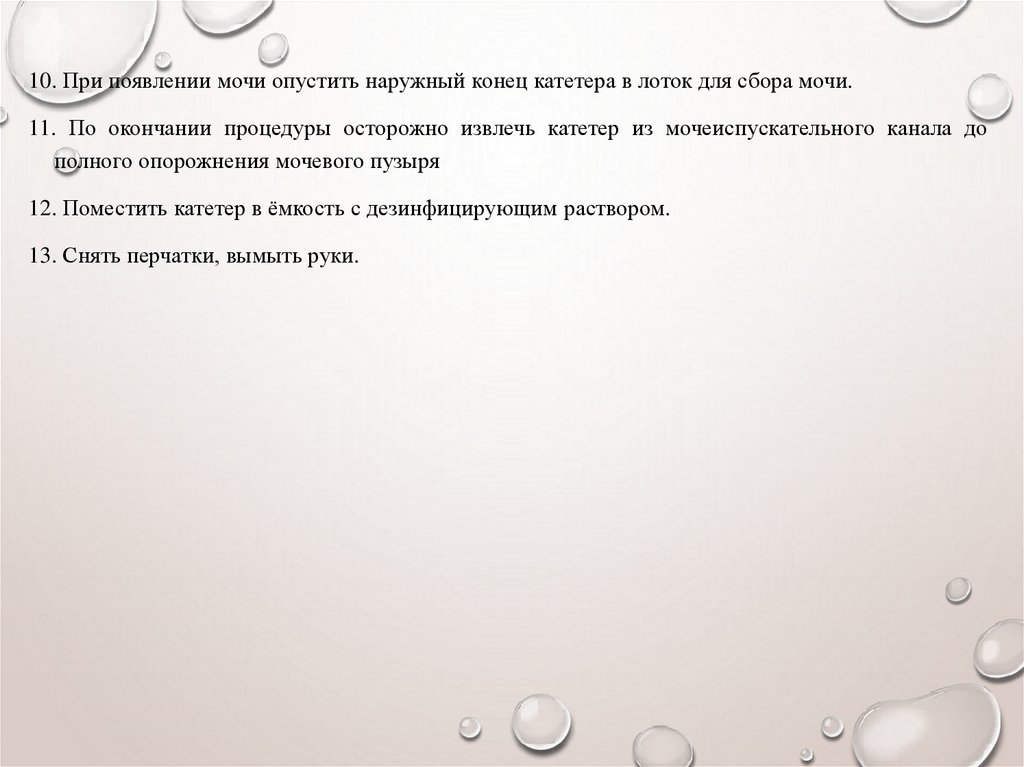 10. При появлении мочи опустить наружный конец катетера в лоток для сбора мочи.

11. По окончании процедуры осторожно извлечь катетер из мочеиспускательного канала до полного опорожнения мочевого пузыря

12. Поместить катетер в ёмкость с дезинфицирующим раствором.

13. Снять перчатки, вымыть руки.